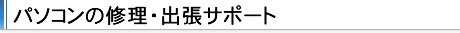 パソコンの修理・出張サポート